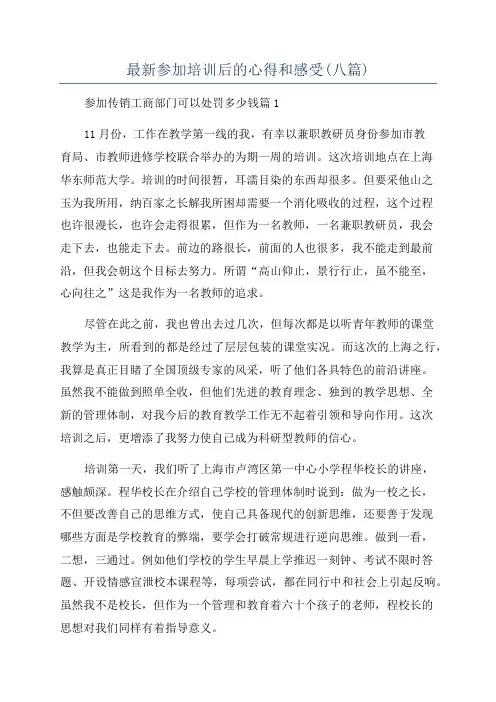 最新参加培训后的心得和感受(八篇)

参加传销工商部门可以处罚多少钱篇1

11月份，工作在教学第一线的我，有幸以兼职教研员身份参加市教育局、市教师进修学校联合举办的为期一周的培训。这次培训地点在上海华东师范大学。培训的时间很暂，耳濡目染的东西却很多。但要采他山之玉为我所用，纳百家之长解我所困却需要一个消化吸收的过程，这个过程也许很漫长，也许会走得很累，但作为一名教师，一名兼职教研员，我会走下去，也能走下去。前边的路很长，前面的人也很多，我不能走到最前沿，但我会朝这个目标去努力。所谓“高山仰止，景行行止，虽不能至，心向往之”这是我作为一名教师的追求。

尽管在此之前，我也曾出去过几次，但每次都是以听青年教师的课堂教学为主，所看到的都是经过了层层包装的课堂实况。而这次的上海之行，我算是真正目睹了全国顶级专家的风采，听了他们各具特色的前沿讲座。虽然我不能做到照单全收，但他们先进的教育理念、独到的教学思想、全新的管理体制，对我今后的教育教学工作无不起着引领和导向作用。这次培训之后，更增添了我努力使自己成为科研型教师的信心。

培训第一天，我们听了上海市卢湾区第一中心小学程华校长的讲座，感触颇深。程华校长在介绍自己学校的管理体制时说到：做为一校之长，不但要改善自己的思维方式，使自己具备现代的创新思维，还要善于发现哪些方面是学校教育的弊端，要学会打破常规进行逆向思维。做到一看，二想，三通过。例如他们学校的学生早晨上学推迟一刻钟、考试不限时答题、开设情感宣泄校本课程等，每项尝试，都在同行中和社会上引起反响。虽然我不是校长，但作为一个管理和教育着六十个孩子的老师，程校长的思想对我们同样有着指导意义。